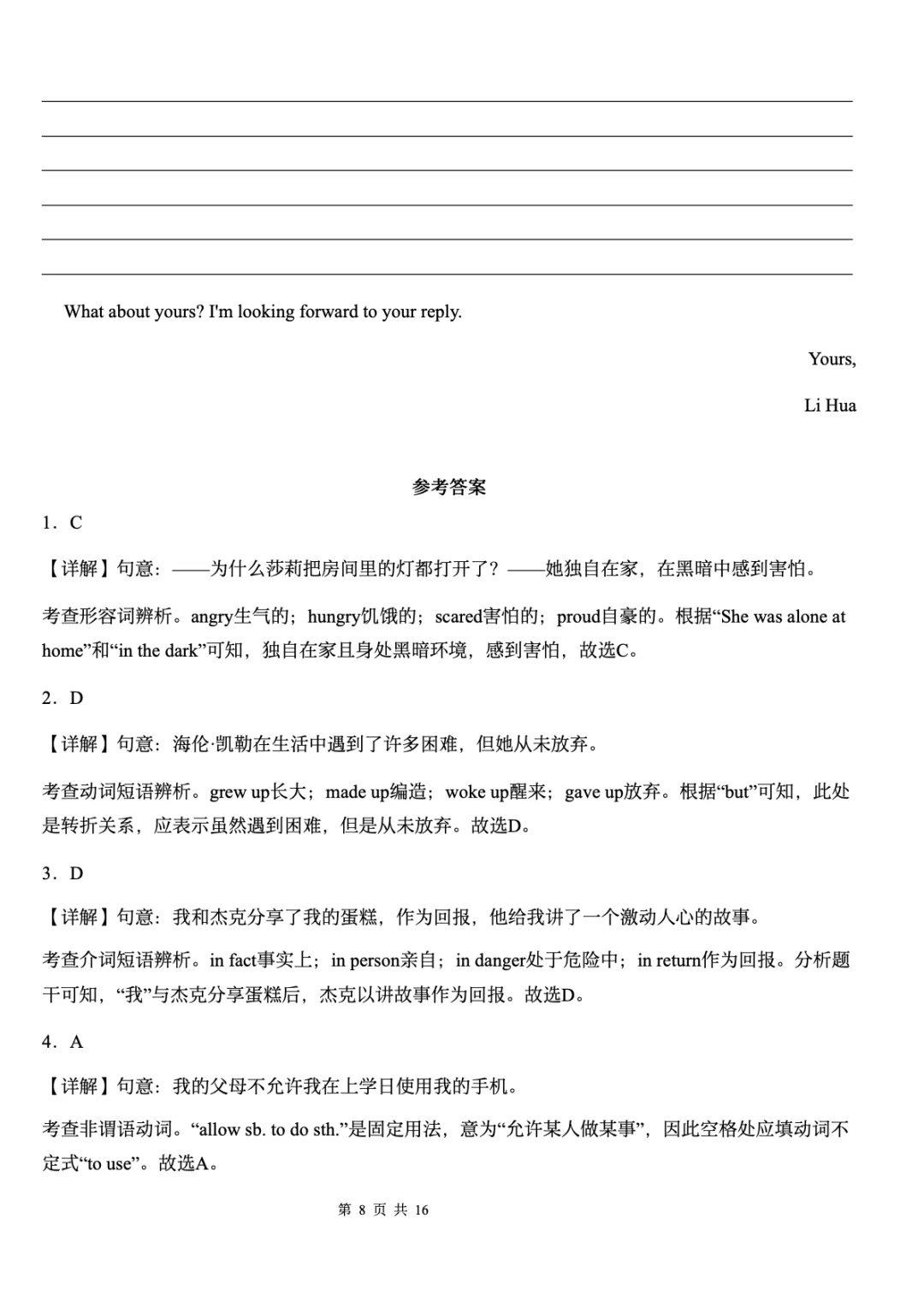 What about yours? I'm looking forward to your reply.

Yours,

Li Hua

参考答案

1．C

【详解】句意：——为什么莎莉把房间里的灯都打开了？——她独自在家，在黑暗中感到害怕。

考查形容词辨析。angry生气的；hungry饥饿的；scared害怕的；proud自豪的。根据“She was alone at home”和“in the dark”可知，独自在家且身处黑暗环境，感到害怕，故选C。

2．D

【详解】句意：海伦·凯勒在生活中遇到了许多困难，但她从未放弃。

考查动词短语辨析。grew up长大；made up编造；woke up醒来；gave up放弃。根据“but”可知，此处是转折关系，应表示虽然遇到困难，但是从未放弃。故选D。

3．D

【详解】句意：我和杰克分享了我的蛋糕，作为回报，他给我讲了一个激动人心的故事。

考查介词短语辨析。in fact事实上；in person亲自；in danger处于危险中；in return作为回报。分析题干可知，“我”与杰克分享蛋糕后，杰克以讲故事作为回报。故选D。

4．A

【详解】句意：我的父母不允许我在上学日使用我的手机。

考查非谓语动词。“allow sb. to do sth.”是固定用法，意为“允许某人做某事”，因此空格处应填动词不定式“to use”。故选A。

第 8 页 共 16